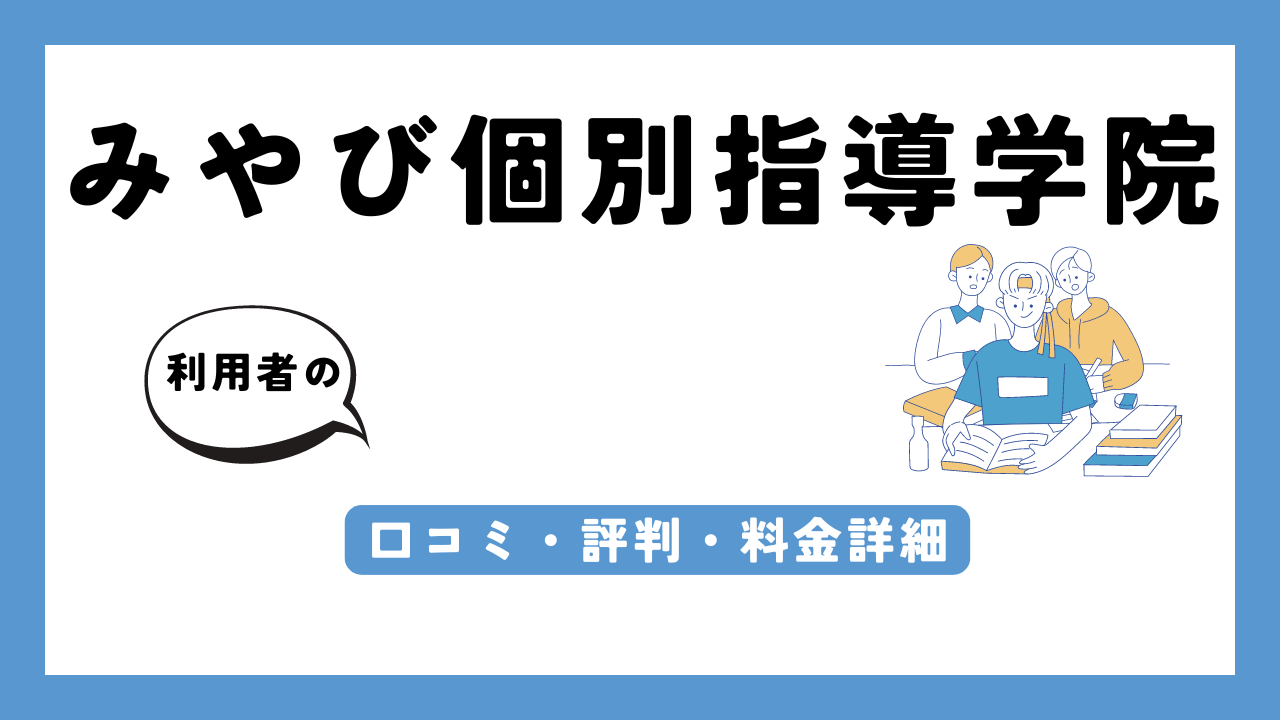 みやび個別指導学院

利用者の

口コミ・評判・料金詳細